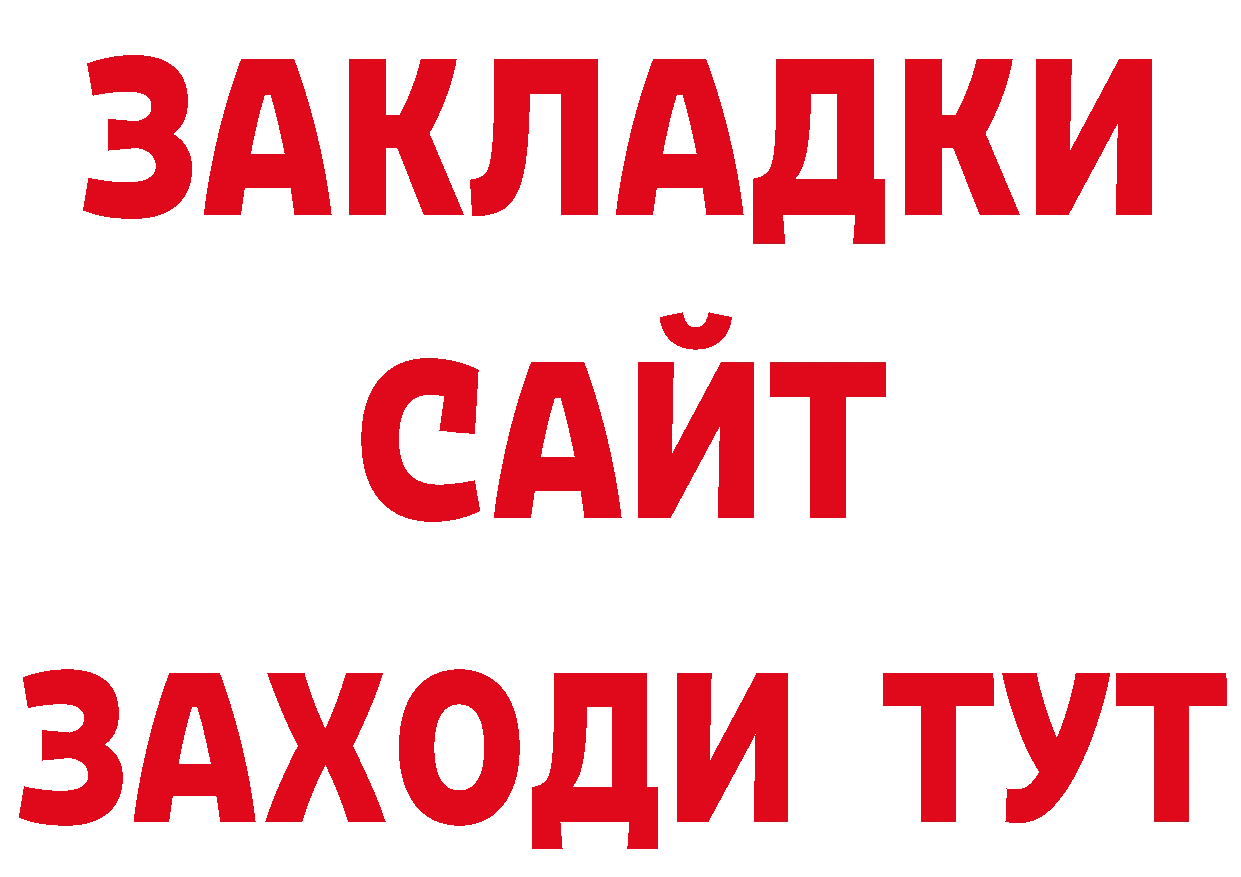 ЗАКЛАДКИ
САЙТ
ЗАХОДИ ТУТ